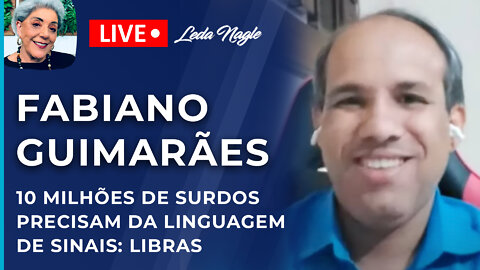 LIVE

Leda Nagle

FABIANO GUIMARÃES

10 MILHÕES DE SURDOS PRECISAM DA LINGUAGEM DE SINAIS: LIBRAS